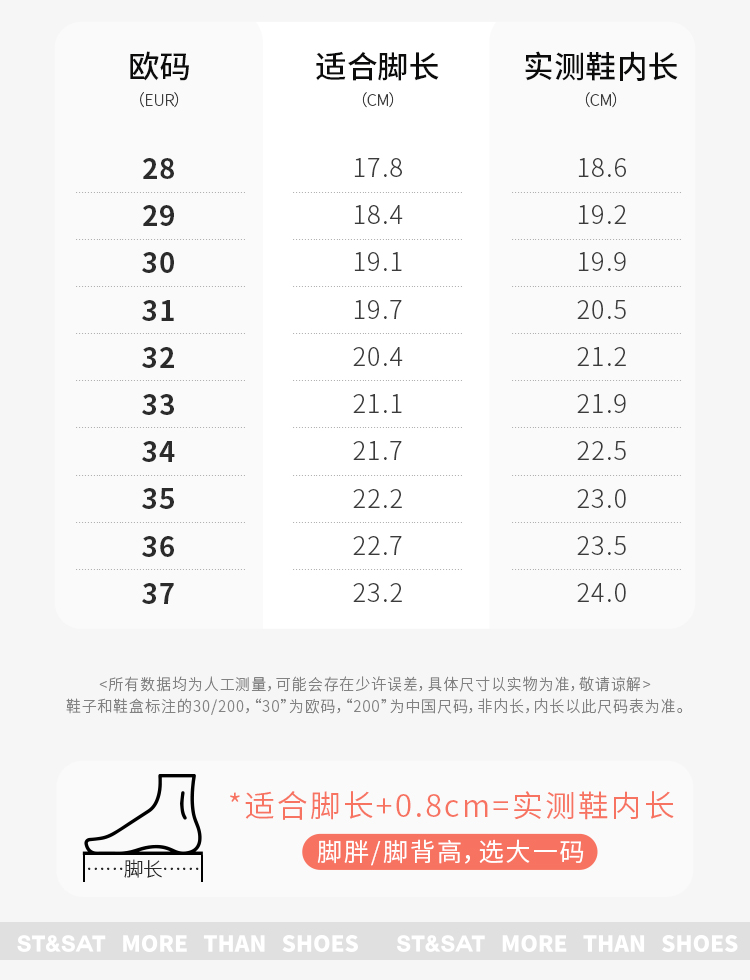 | 欧码 (EUR) | 适合脚长 (CM) | 实测鞋内长 (CM) |
|---|---|---|
| 28 | 17.8 | 18.6 |
| 29 | 18.4 | 19.2 |
| 30 | 19.1 | 19.9 |
| 31 | 19.7 | 20.5 |
| 32 | 20.4 | 21.2 |
| 33 | 21.1 | 21.9 |
| 34 | 21.7 | 22.5 |
| 35 | 22.2 | 23.0 |
| 36 | 22.7 | 23.5 |
| 37 | 23.2 | 24.0 |

<所有数据均为人工测量，可能会存在少许误差，具体尺寸以实物为准，敬请谅解>
鞋子和鞋盒标注的30/200，“30”为欧码，“200”为中国尺码，非内长，内长以此尺码表为准。

脚长

*适合脚长+0.8cm=实测鞋内长

脚胖/脚背高，选大一码

ST&SAT MORE THAN SHOES ST&SAT MORE THAN SHOES